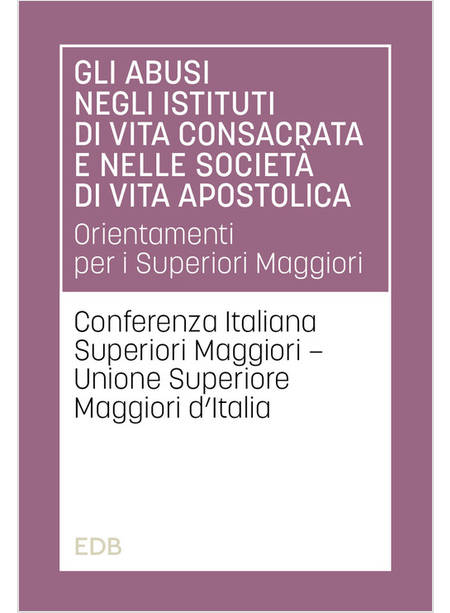 GLI ABUSI NEGLI ISTITUTI DI VITA CONSACRATA E NELLE SOCIETÀ DI VITA APOSTOLICA

Orientamenti per i Superiori Maggiori

Conferenza Italiana Superiori Maggiori – Unione Superiore Maggiori d'Italia

EDB